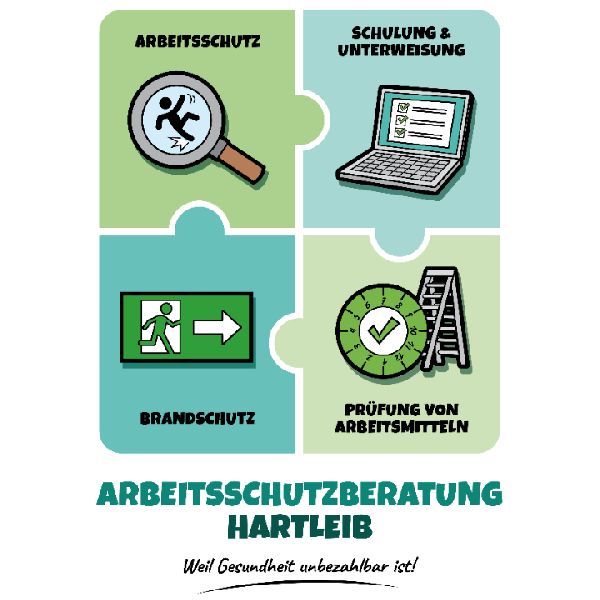 ARBEITSSCHUTZ

SCHULUNG & UNTERWEISUNG

BRANDSCHUTZ

PRÜFUNG VON ARBEITSMITTELN

ARBEITSSCHUTZBERATUNG HARTLEIB

Weil Gesundheit unbezahlbar ist!